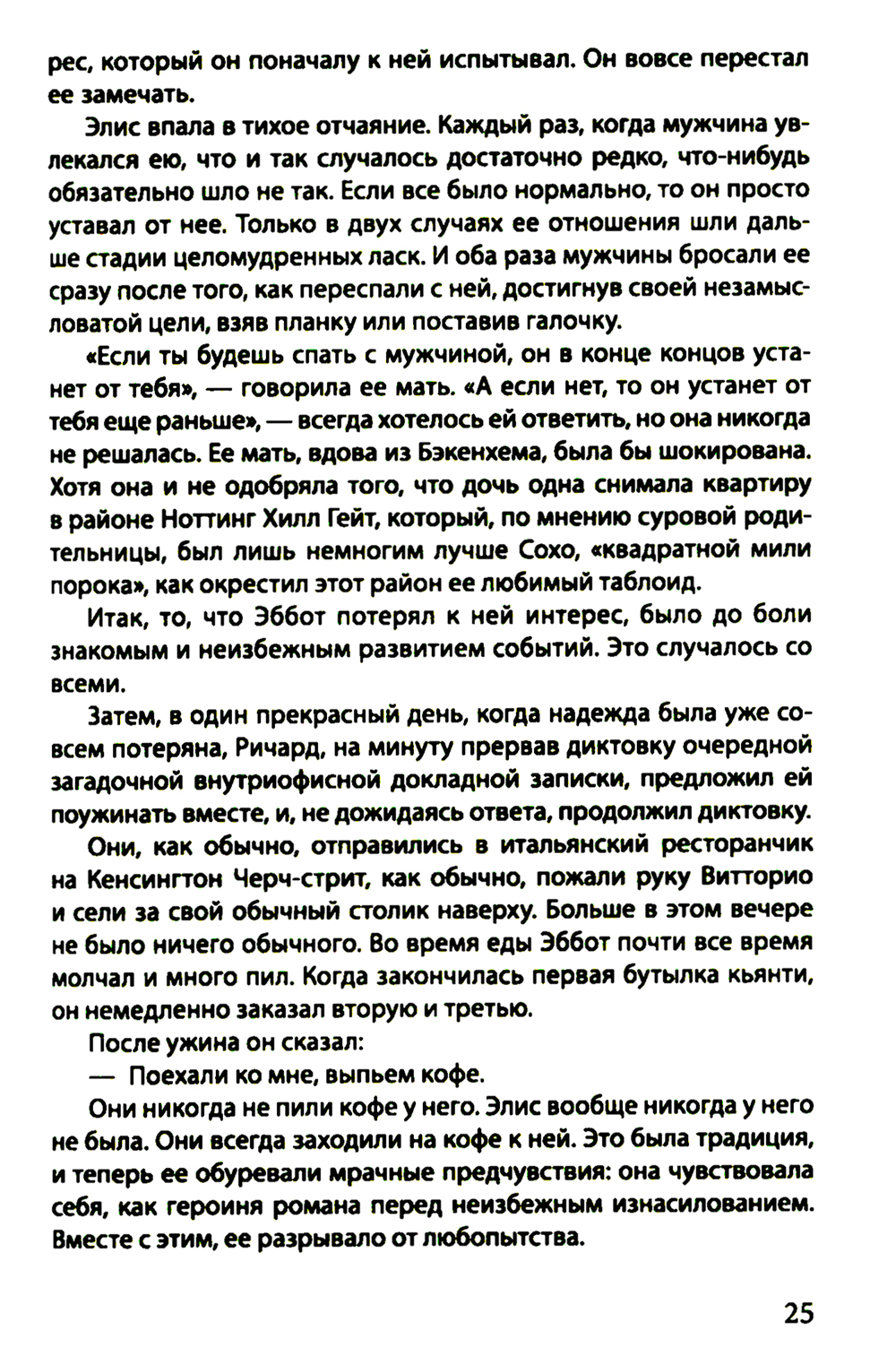 рес, который он поначалу к ней испытывал. Он вовсе перестал ее замечать.

Элис впала в тихое отчаяние. Каждый раз, когда мужчина увлекался ею, что и так случалось достаточно редко, что-нибудь обязательно шло не так. Если все было нормально, то он просто уставал от нее. Только в двух случаях ее отношения шли дальше стадии целомудренных ласк. И оба раза мужчины бросали ее сразу после того, как переспали с ней, достигнув своей незамысловатой цели, взяв планку или поставив галочку.

«Если ты будешь спать с мужчиной, он в конце концов устанет от тебя», — говорила ее мать. «А если нет, то он устанет от тебя еще раньше», — всегда хотелось ей ответить, но она никогда не решалась. Ее мать, вдова из Бэкенхема, была бы шокирована. Хотя она и не одобряла того, что дочь одна снимала квартиру в районе Ноттинг Хилл Гейт, который, по мнению суровой родительницы, был лишь немногим лучше Сохо, «квадратной мили порока», как окрестил этот район ее любимый таблоид.

Итак, то, что Эббот потерял к ней интерес, было до боли знакомым и неизбежным развитием событий. Это случалось со всеми.

Затем, в один прекрасный день, когда надежда была уже совсем потеряна, Ричард, на минуту прервав диктовку очередной загадочной внутриофисной докладной записки, предложил ей поужинать вместе, и, не дожидаясь ответа, продолжил диктовку.

Они, как обычно, отправились в итальянский ресторанчик на Кенсингтон Черч-стрит, как обычно, пожали руку Витторио и сели за свой обычный столик наверху. Больше в этом вечере не было ничего обычного. Во время еды Эббот почти все время молчал и много пил. Когда закончилась первая бутылка кьянти, он немедленно заказал вторую и третью.

После ужина он сказал:

— Поехали ко мне, выпьем кофе.

Они никогда не пили кофе у него. Элис вообще никогда у него не была. Они всегда заходили на кофе к ней. Это была традиция, и теперь ее обуревали мрачные предчувствия: она чувствовала себя, как героиня романа перед неизбежным изнасилованием. Вместе с этим, ее разрывало от любопытства.

25